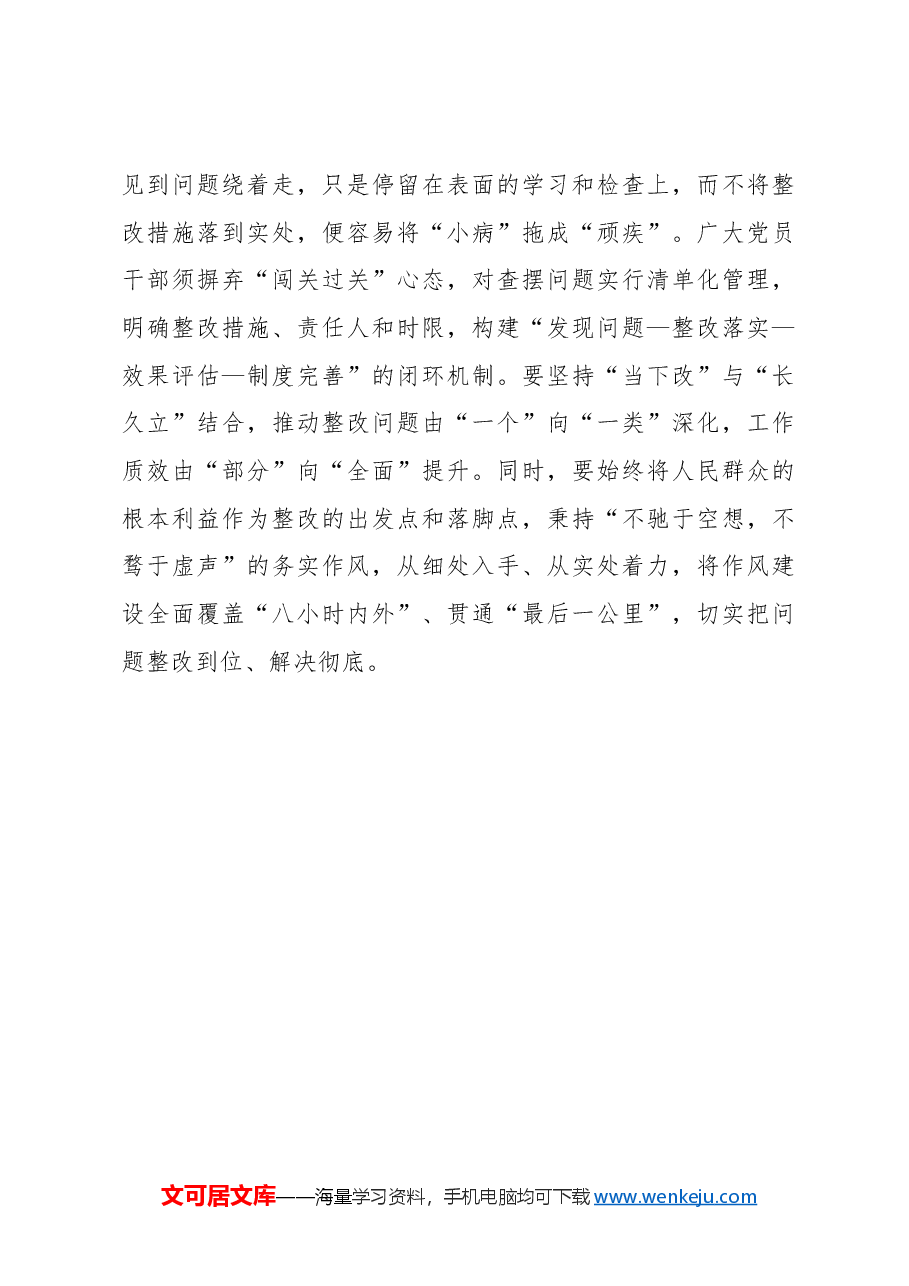 见到问题绕着走，只是停留在表面的学习和检查上，而不将整改措施落到实处，便容易将“小病”拖成“顽疾”。广大党员干部须摒弃“闯关过关”心态，对查摆问题实行清单化管理，明确整改措施、责任人和时限，构建“发现问题—整改落实—效果评估—制度完善”的闭环机制。要坚持“当下改”与“长久立”结合，推动整改问题由“一个”向“一类”深化，工作质效由“部分”向“全面”提升。同时，要始终将人民群众的根本利益作为整改的出发点和落脚点，秉持“不驰于空想，不骛于虚声”的务实作风，从细处入手、从实处着力，将作风建设全面覆盖“八小时内外”、贯通“最后一公里”，切实把问题整改到位、解决彻底。

文可居文库——海量学习资料，手机电脑均可下载www.wenkeju.com